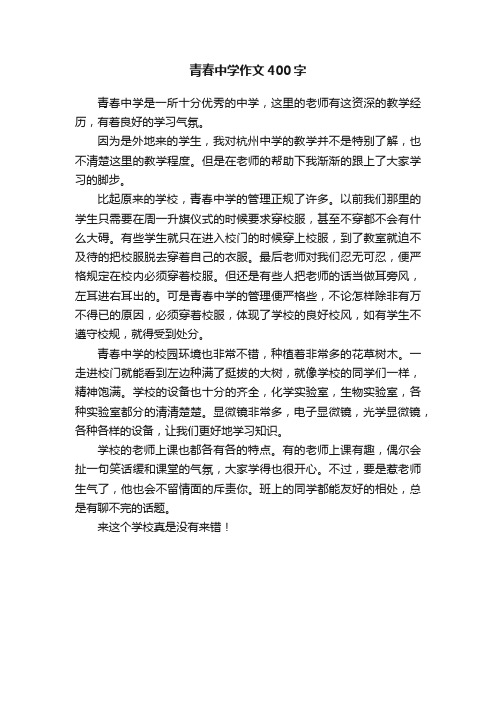 青春中学作文400字

青春中学是一所十分优秀的中学，这里的老师有这资深的教学经历，有着良好的学习气氛。

因为是外地来的学生，我对杭州中学的教学并不是特别了解，也不清楚这里的教学程度。但是在老师的帮助下我渐渐的跟上了大家学习的脚步。

比起原来的学校，青春中学的管理正规了许多。以前我们那里的学生只需要在周一升旗仪式的时候要求穿校服，甚至不穿都不会有什么大碍。有些学生就只在进入校门的时候穿上校服，到了教室就迫不及待的把校服脱去穿着自己的衣服。最后老师对我们忍无可忍，便严格规定在校内必须穿着校服。但还是有些人把老师的话当做耳旁风，左耳进右耳出的。可是青春中学的管理便严格些，不论怎样除非有万不得已的原因，必须穿着校服，体现了学校的良好校风，如有学生不遵守校规，就得受到处分。

青春中学的校园环境也非常不错，种植着非常多的花草树木。一走进校门就能看到左边种满了挺拔的大树，就像学校的同学们一样，精神饱满。学校的设备也十分的齐全，化学实验室，生物实验室，各种实验室都分的清清楚楚。显微镜非常多，电子显微镜，光学显微镜，各种各样的设备，让我们更好地学习知识。

学校的老师上课也都各有各的特点。有的老师上课有趣，偶尔会扯一句笑话缓和课堂的气氛，大家学得也很开心。不过，要是惹老师生气了，他也会不留情面的斥责你。班上的同学都能友好的相处，总是有聊不完的话题。

来这个学校真是没有来错！